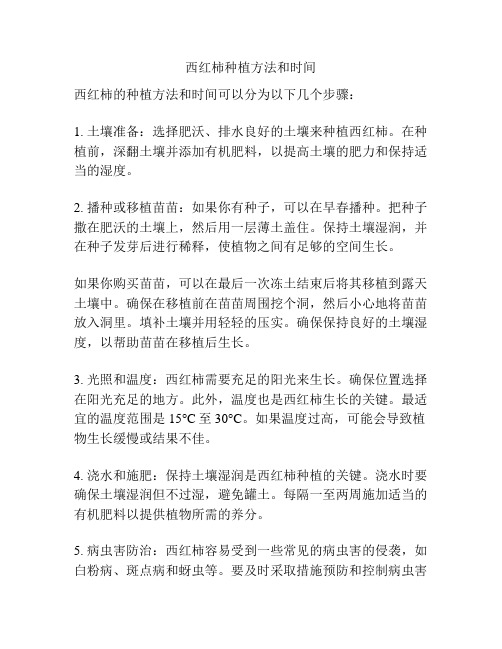 西红柿种植方法和时间

西红柿的种植方法和时间可以分为以下几个步骤：

1. 土壤准备：选择肥沃、排水良好的土壤来种植西红柿。在种植前，深翻土壤并添加有机肥料，以提高土壤的肥力和保持适当的湿度。

2. 播种或移植苗苗：如果你有种子，可以在早春播种。把种子撒在肥沃的土壤上，然后用一层薄土盖住。保持土壤湿润，并在种子发芽后进行稀释，使植物之间有足够的空间生长。

如果你购买苗苗，可以在最后一次冻土结束后将其移植到露天土壤中。确保在移植前在苗苗周围挖个洞，然后小心地将苗苗放入洞里。填补土壤并用轻轻的压实。确保保持良好的土壤湿度，以帮助苗苗在移植后生长。

3. 光照和温度：西红柿需要充足的阳光来生长。确保位置选择在阳光充足的地方。此外，温度也是西红柿生长的关键。最适宜的温度范围是 15°C 至 30°C。如果温度过高，可能会导致植物生长缓慢或结果不佳。

4. 浇水和施肥：保持土壤湿润是西红柿种植的关键。浇水时要确保土壤湿润但不过湿，避免罐土。每隔一至两周施加适当的有机肥料以提供植物所需的养分。

5. 病虫害防治：西红柿容易受到一些常见的病虫害的侵袭，如白粉病、斑点病和蚜虫等。要及时采取措施预防和控制病虫害